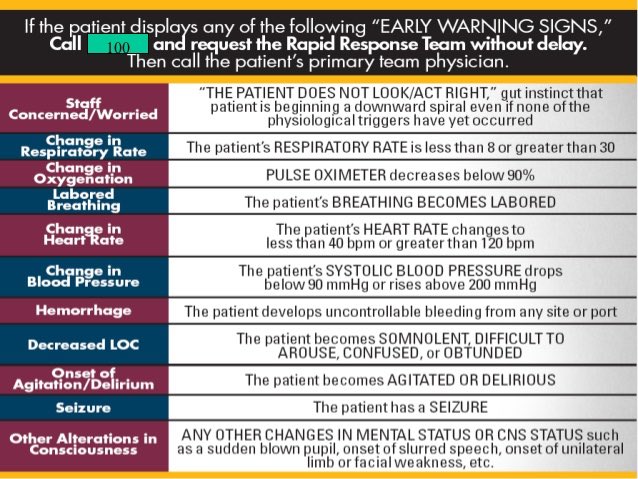 If the patient displays any of the following "EARLY WARNING SIGNS," Call 100 and request the Rapid Response Team without delay. Then call the patient's primary team physician.

| Staff Concerned/Worried | "THE PATIENT DOES NOT LOOK/ACT RIGHT," gut instinct that patient is beginning a downward spiral even if none of the physiological triggers have yet occurred |
|---|---|
| Change in Respiratory Rate | The patient's RESPIRATORY RATE is less than 8 or greater than 30 |
| Change in Oxygenation | PULSE OXIMETER decreases below 90% |
| Labored Breathing | The patient's BREATHING BECOMES LABORED |
| Change in Heart Rate | The patient's HEART RATE changes to less than 40 bpm or greater than 120 bpm |
| Change in Blood Pressure | The patient's SYSTOLIC BLOOD PRESSURE drops below 90 mmHg or rises above 200 mmHg |
| Hemorrhage | The patient develops uncontrollable bleeding from any site or port |
| Decreased LOC | The patient becomes SOMNOLENT, DIFFICULT TO AROUSE, CONFUSED, or OBTUNDED |
| Onset of Agitation/Delirium | The patient becomes AGITATED OR DELIRIOUS |
| Seizure | The patient has a SEIZURE |
| Other Alterations in Consciousness | ANY OTHER CHANGES IN MENTAL STATUS OR CNS STATUS such as a sudden blown pupil, onset of slurred speech, onset of unilateral limb or facial weakness, etc. |